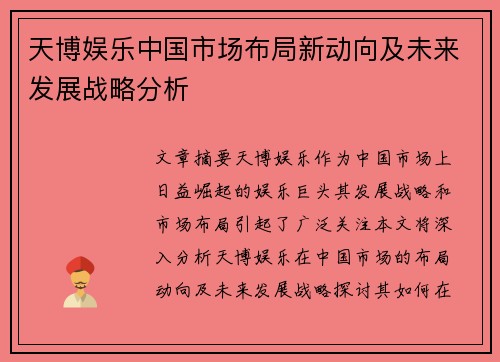 天博娱乐中国市场布局新动向及未来发展战略分析

文章摘要天博娱乐作为中国市场上日益崛起的娱乐巨头其发展战略和市场布局引起了广泛关注本文将深入分析天博娱乐在中国市场的布局动向及未来发展战略探讨其如何在